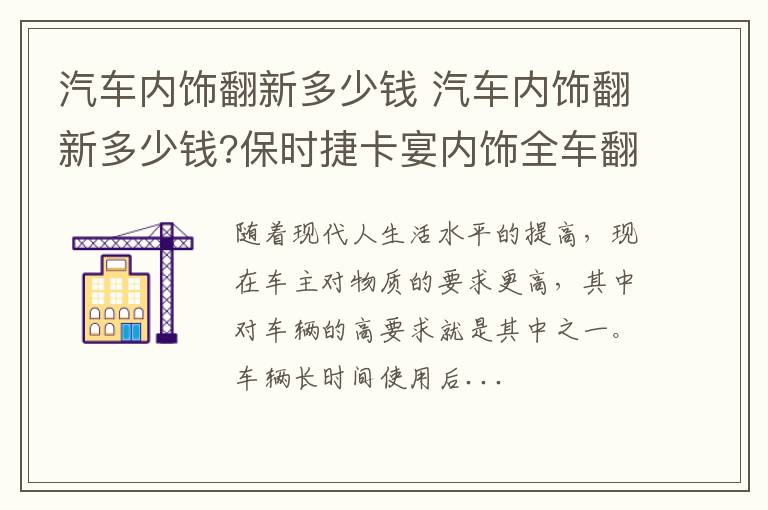 汽车内饰翻新多少钱 汽车内饰翻新多少钱?保时捷卡宴内饰全车翻

随着现代人生活水平的提高，现在车主对物质的要求更高，其中对车辆的高要求就是其中之一。车辆长时间使用后...